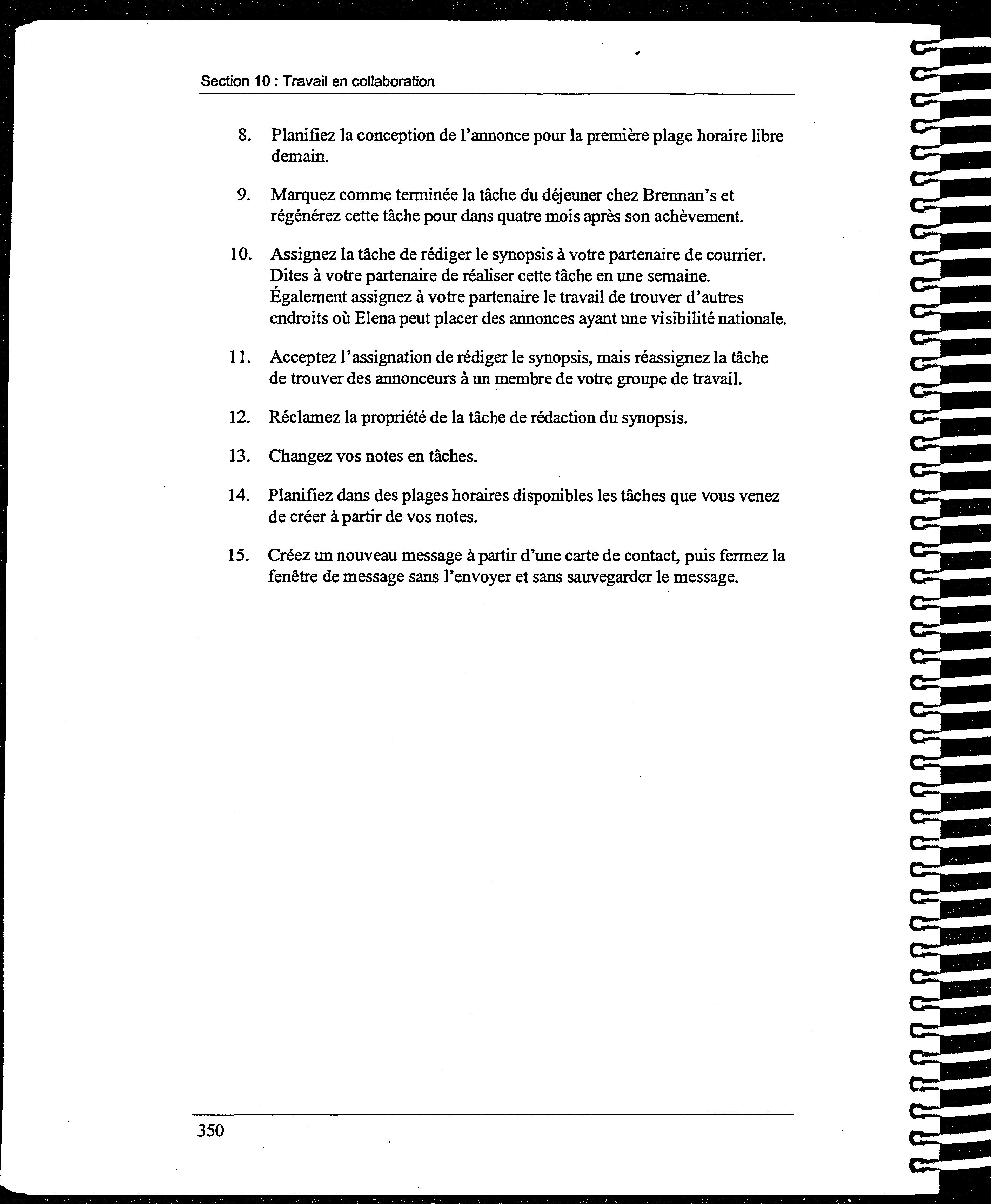 Section 10 : Travail en collaboration

8. Planifiez la conception de l'annonce pour la première plage horaire libre demain.

9. Marquez comme terminée la tâche du déjeuner chez Brennan's et régénérez cette tâche pour dans quatre mois après son achèvement.

10. Assignez la tâche de rédiger le synopsis à votre partenaire de courrier. Dites à votre partenaire de réaliser cette tâche en une semaine. Également assignez à votre partenaire le travail de trouver d'autres endroits où Elena peut placer des annonces ayant une visibilité nationale.

11. Acceptez l'assignation de rédiger le synopsis, mais réassignez la tâche de trouver des annonceurs à un membre de votre groupe de travail.

12. Réclamez la propriété de la tâche de rédaction du synopsis.

13. Changez vos notes en tâches.

14. Planifiez dans des plages horaires disponibles les tâches que vous venez de créer à partir de vos notes.

15. Créez un nouveau message à partir d'une carte de contact, puis fermez la fenêtre de message sans l'envoyer et sans sauvegarder le message.

350